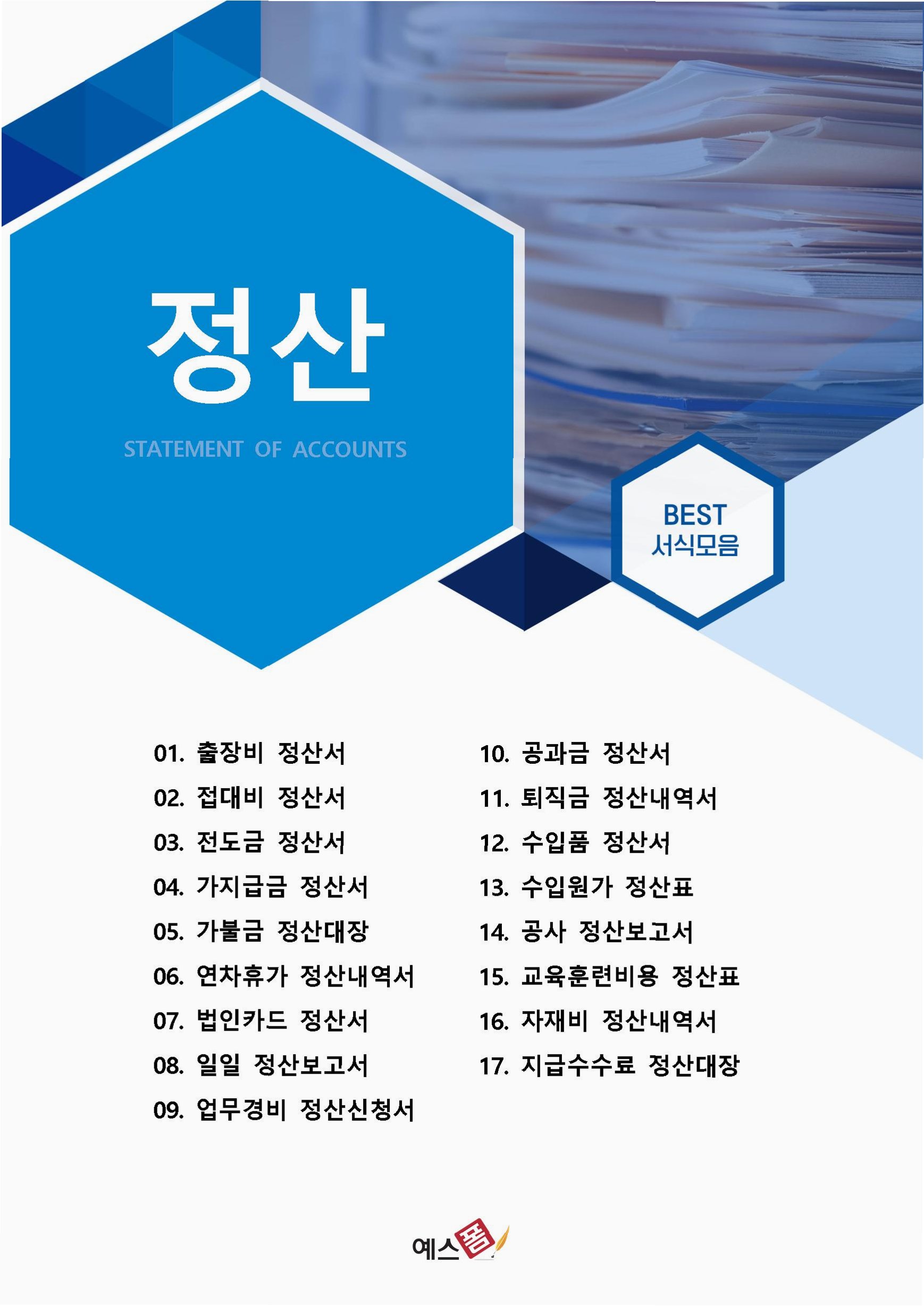 정산

STATEMENT OF ACCOUNTS

BEST
서식모음

01. 출장비 정산서
02. 접대비 정산서
03. 전도금 정산서
04. 가지급금 정산서
05. 가불금 정산대장
06. 연차휴가 정산내역서
07. 법인카드 정산서
08. 일일 정산보고서
09. 업무경비 정산신청서

10. 공과금 정산서
11. 퇴직금 정산내역서
12. 수입품 정산서
13. 수입원가 정산표
14. 공사 정산보고서
15. 교육훈련비용 정산표
16. 자재비 정산내역서
17. 지급수수료 정산대장

예스폼